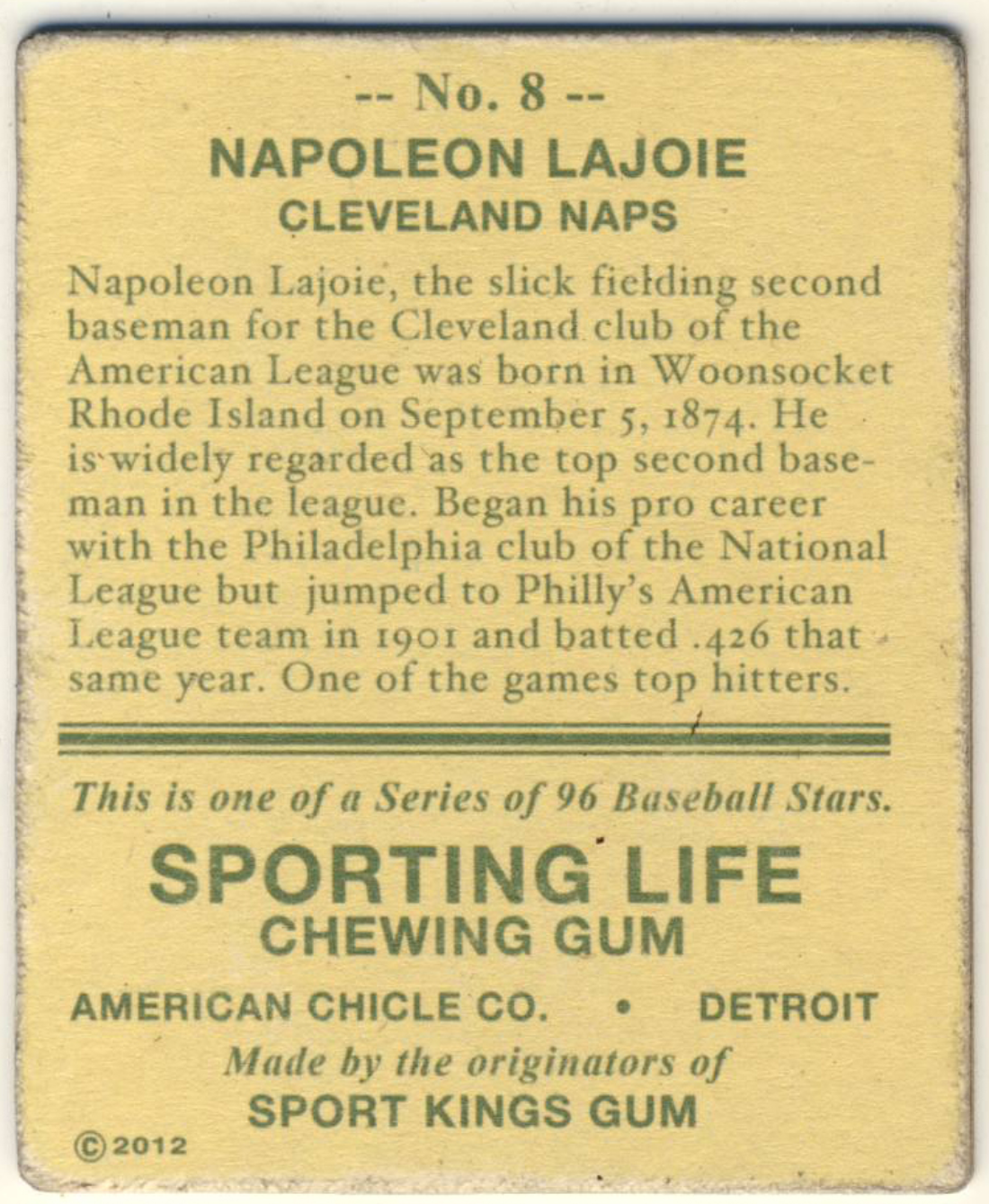 -- No. 8 --
NAPOLEON LAJOIE
CLEVELAND NAPS

Napoleon Lajoie, the slick fielding second baseman for the Cleveland club of the American League was born in Woonsocket Rhode Island on September 5, 1874. He is widely regarded as the top second baseman in the league. Began his pro career with the Philadelphia club of the National League but jumped to Philly's American League team in 1901 and batted .426 that same year. One of the games top hitters.

This is one of a Series of 96 Baseball Stars.

SPORTING LIFE
CHEWING GUM

AMERICAN CHICLE CO. • DETROIT

Made by the originators of
SPORT KINGS GUM

©2012